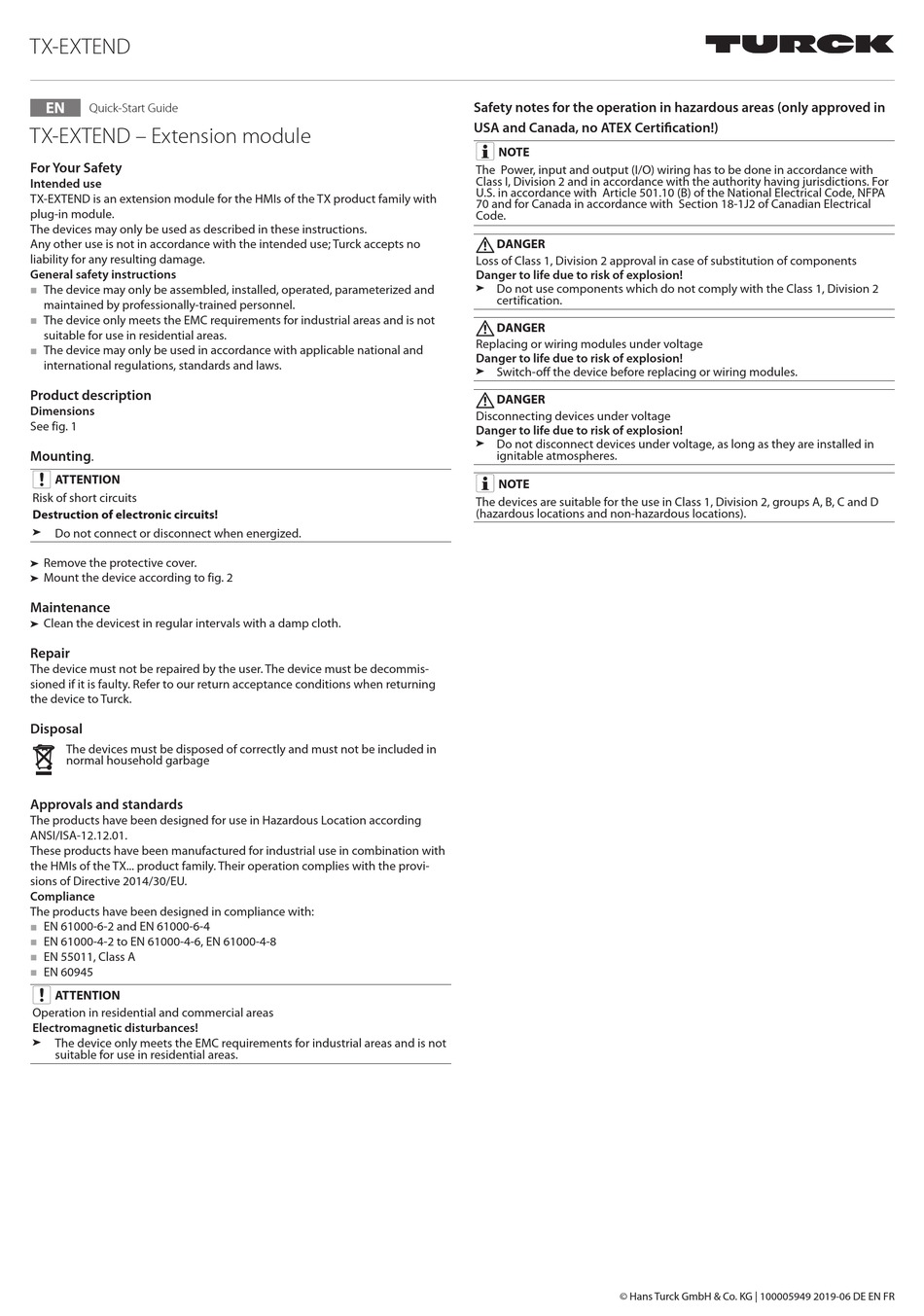 TX-EXTEND

TURCK

EN Quick-Start Guide

TX-EXTEND – Extension module

For Your Safety
Intended use
TX-EXTEND is an extension module for the HMIs of the TX product family with plug-in module.
The devices may only be used as described in these instructions.
Any other use is not in accordance with the intended use; Turck accepts no liability for any resulting damage.
General safety instructions
■ The device may only be assembled, installed, operated, parameterized and maintained by professionally-trained personnel.
■ The device only meets the EMC requirements for industrial areas and is not suitable for use in residential areas.
■ The device may only be used in accordance with applicable national and international regulations, standards and laws.

Product description
Dimensions
See fig. 1

Mounting.
! ATTENTION
Risk of short circuits
Destruction of electronic circuits!
➤ Do not connect or disconnect when energized.

➤ Remove the protective cover.
➤ Mount the device according to fig. 2

Maintenance
➤ Clean the devicest in regular intervals with a damp cloth.

Repair
The device must not be repaired by the user. The device must be decommissioned if it is faulty. Refer to our return acceptance conditions when returning the device to Turck.

Disposal
The devices must be disposed of correctly and must not be included in normal household garbage

Approvals and standards
The products have been designed for use in Hazardous Location according ANSI/ISA-12.12.01.
These products have been manufactured for industrial use in combination with the HMIs of the TX... product family. Their operation complies with the provisions of Directive 2014/30/EU.
Compliance
The products have been designed in compliance with:
■ EN 61000-6-2 and EN 61000-6-4
■ EN 61000-4-2 to EN 61000-4-6, EN 61000-4-8
■ EN 55011, Class A
■ EN 60945

! ATTENTION
Operation in residential and commercial areas
Electromagnetic disturbances!
➤ The device only meets the EMC requirements for industrial areas and is not suitable for use in residential areas.

Safety notes for the operation in hazardous areas (only approved in USA and Canada, no ATEX Certification!)

i NOTE
The Power, input and output (I/O) wiring has to be done in accordance with Class I, Division 2 and in accordance with the authority having jurisdictions. For U.S. in accordance with Article 501.10 (B) of the National Electrical Code, NFPA 70 and for Canada in accordance with Section 18-1J2 of Canadian Electrical Code.

DANGER
Loss of Class 1, Division 2 approval in case of substitution of components
Danger to life due to risk of explosion!
➤ Do not use components which do not comply with the Class 1, Division 2 certification.

DANGER
Replacing or wiring modules under voltage
Danger to life due to risk of explosion!
➤ Switch-off the device before replacing or wiring modules.

DANGER
Disconnecting devices under voltage
Danger to life due to risk of explosion!
➤ Do not disconnect devices under voltage, as long as they are installed in ignitable atmospheres.

i NOTE
The devices are suitable for the use in Class 1, Division 2, groups A, B, C and D (hazardous locations and non-hazardous locations).

© Hans Turck GmbH & Co. KG | 100005949 2019-06 DE EN FR